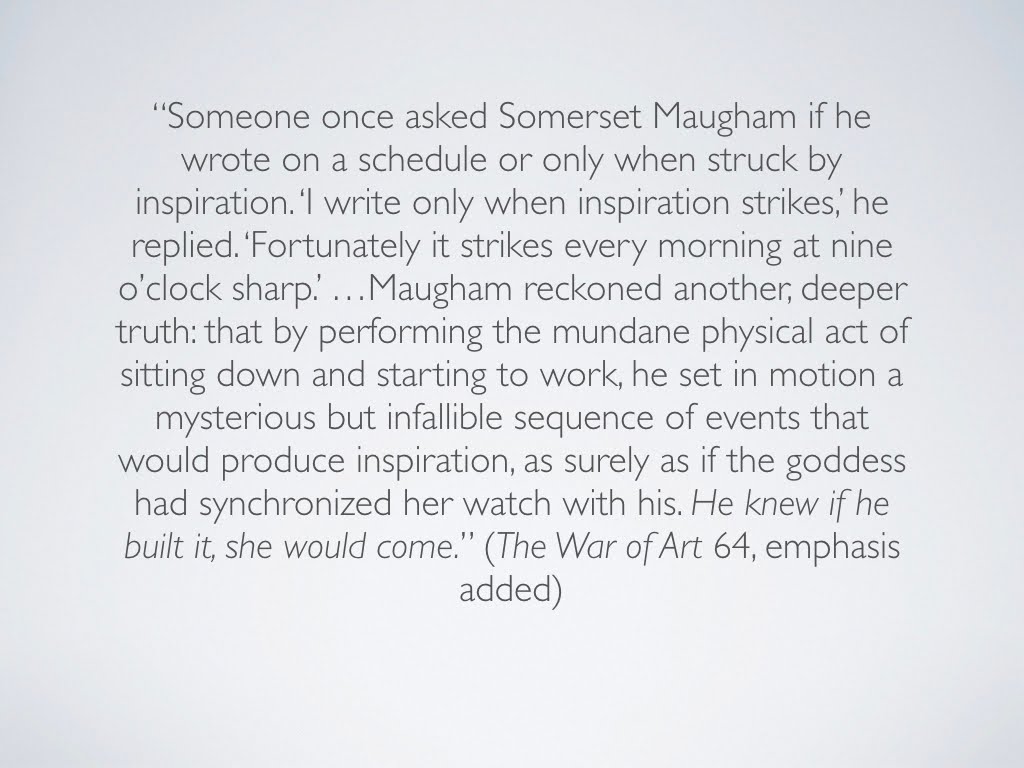 "Someone once asked Somerset Maugham if he wrote on a schedule or only when struck by inspiration. 'I write only when inspiration strikes,' he replied. 'Fortunately it strikes every morning at nine o'clock sharp.' …Maugham reckoned another, deeper truth: that by performing the mundane physical act of sitting down and starting to work, he set in motion a mysterious but infallible sequence of events that would produce inspiration, as surely as if the goddess had synchronized her watch with his. He knew if he built it, she would come." (The War of Art 64, emphasis added)